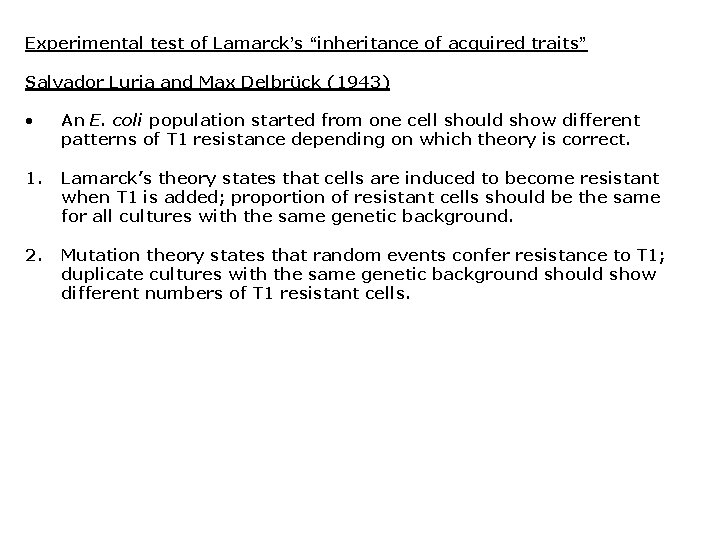 Experimental test of Lamarck's "inheritance of acquired traits"

Salvador Luria and Max Delbrück (1943)

• An E. coli population started from one cell should show different patterns of T1 resistance depending on which theory is correct.

1. Lamarck's theory states that cells are induced to become resistant when T1 is added; proportion of resistant cells should be the same for all cultures with the same genetic background.

2. Mutation theory states that random events confer resistance to T1; duplicate cultures with the same genetic background should show different numbers of T1 resistant cells.